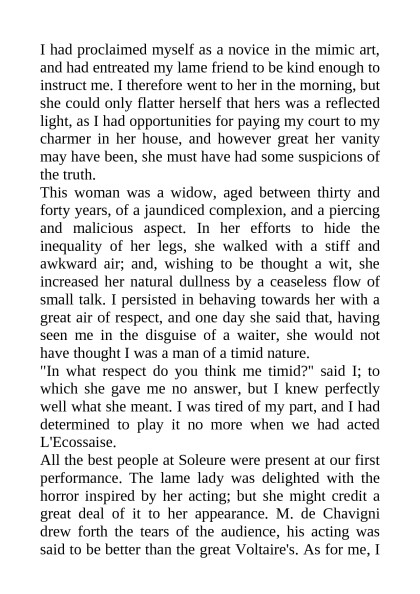 I had proclaimed myself as a novice in the mimic art, and had entreated my lame friend to be kind enough to instruct me. I therefore went to her in the morning, but she could only flatter herself that hers was a reflected light, as I had opportunities for paying my court to my charmer in her house, and however great her vanity may have been, she must have had some suspicions of the truth.
This woman was a widow, aged between thirty and forty years, of a jaundiced complexion, and a piercing and malicious aspect. In her efforts to hide the inequality of her legs, she walked with a stiff and awkward air; and, wishing to be thought a wit, she increased her natural dullness by a ceaseless flow of small talk. I persisted in behaving towards her with a great air of respect, and one day she said that, having seen me in the disguise of a waiter, she would not have thought I was a man of a timid nature.
"In what respect do you think me timid?" said I; to which she gave me no answer, but I knew perfectly well what she meant. I was tired of my part, and I had determined to play it no more when we had acted L'Ecossaise.
All the best people at Soleure were present at our first performance. The lame lady was delighted with the horror inspired by her acting; but she might credit a great deal of it to her appearance. M. de Chavigni drew forth the tears of the audience, his acting was said to be better than the great Voltaire's. As for me, I